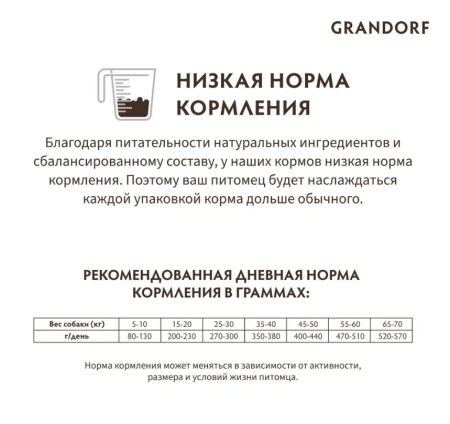 GRANDORF

НИЗКАЯ НОРМА КОРМЛЕНИЯ

Благодаря питательности натуральных ингредиентов и сбалансированному составу, у наших кормов низкая норма кормления. Поэтому ваш питомец будет наслаждаться каждой упаковкой корма дольше обычного.

РЕКОМЕНДОВАННАЯ ДНЕВНАЯ НОРМА КОРМЛЕНИЯ В ГРАММАХ:

| Вес собаки (кг) | 5-10 | 15-20 | 25-30 | 35-40 | 45-50 | 55-60 | 65-70 |
|---|---|---|---|---|---|---|---|
| г/день | 80-130 | 200-230 | 270-300 | 350-380 | 400-440 | 470-510 | 520-570 |

Норма кормления может меняться в зависимости от активности, размера и условий жизни питомца.